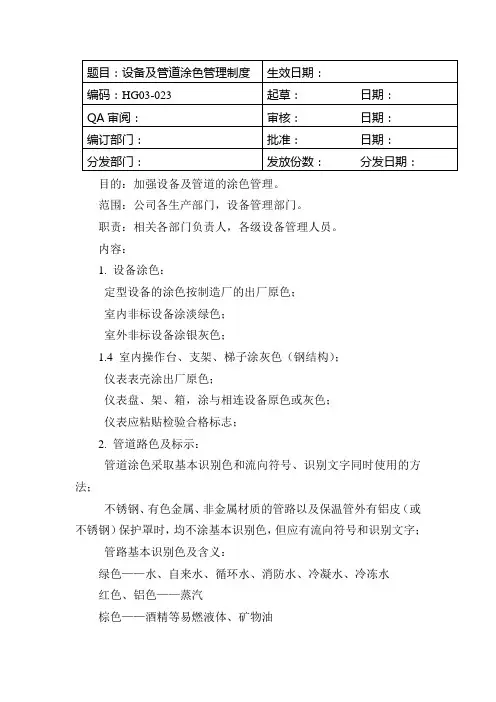 | 题目：设备及管道涂色管理制度 | 生效日期： | |
|---|---|---|
| 编码：HG03-023 | 起草： | 日期： |
| QA 审阅： | 审核： | 日期： |
| 编订部门： | 批准： | 日期： |
| 分发部门： | 发放份数： | 分发日期： |

目的：加强设备及管道的涂色管理。

范围：公司各生产部门，设备管理部门。

职责：相关各部门负责人，各级设备管理人员。

内容：

1. 设备涂色：

定型设备的涂色按制造厂的出厂原色；

室内非标设备涂淡绿色；

室外非标设备涂银灰色；

1.4 室内操作台、支架、梯子涂灰色（钢结构）；

仪表表壳涂出厂原色；

仪表盘、架、箱，涂与相连设备原色或灰色；

仪表应粘贴检验合格标志；

2. 管道路色及标示：

管道涂色采取基本识别色和流向符号、识别文字同时使用的方法；

不锈钢、有色金属、非金属材质的管路以及保温管外有铝皮（或不锈钢）保护罩时，均不涂基本识别色，但应有流向符号和识别文字；

管路基本识别色及含义：

绿色——水、自来水、循环水、消防水、冷凝水、冷冻水

红色、铝色——蒸汽

棕色——酒精等易燃液体、矿物油